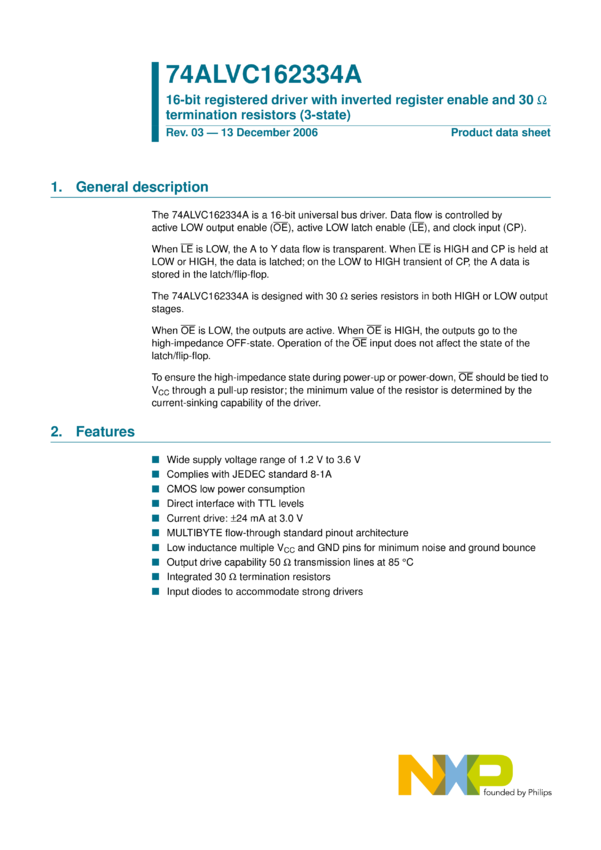 74ALVC162334A

16-bit registered driver with inverted register enable and 30 Ω termination resistors (3-state)

Rev. 03 — 13 December 2006

Product data sheet

1. General description

The 74ALVC162334A is a 16-bit universal bus driver. Data flow is controlled by active LOW output enable ($\overline{OE}$), active LOW latch enable ($\overline{LE}$), and clock input (CP).

When $\overline{LE}$ is LOW, the A to Y data flow is transparent. When $\overline{LE}$ is HIGH and CP is held at LOW or HIGH, the data is latched; on the LOW to HIGH transient of CP, the A data is stored in the latch/flip-flop.

The 74ALVC162334A is designed with 30 Ω series resistors in both HIGH or LOW output stages.

When $\overline{OE}$ is LOW, the outputs are active. When $\overline{OE}$ is HIGH, the outputs go to the high-impedance OFF-state. Operation of the $\overline{OE}$ input does not affect the state of the latch/flip-flop.

To ensure the high-impedance state during power-up or power-down, $\overline{OE}$ should be tied to $V_{CC}$ through a pull-up resistor; the minimum value of the resistor is determined by the current-sinking capability of the driver.

2. Features

■ Wide supply voltage range of 1.2 V to 3.6 V
■ Complies with JEDEC standard 8-1A
■ CMOS low power consumption
■ Direct interface with TTL levels
■ Current drive: ±24 mA at 3.0 V
■ MULTIBYTE flow-through standard pinout architecture
■ Low inductance multiple $V_{CC}$ and GND pins for minimum noise and ground bounce
■ Output drive capability 50 Ω transmission lines at 85 °C
■ Integrated 30 Ω termination resistors
■ Input diodes to accommodate strong drivers

NXP
founded by Philips